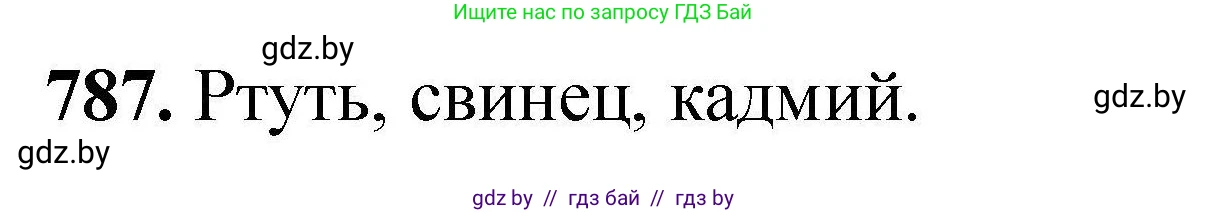 Ищите нас по запросу ГДЗ Бай

gdz.by

787. Ртуть, свинец, кадмий.

gdz.by

gdz.by

gdz by // гдз бай // гдз by